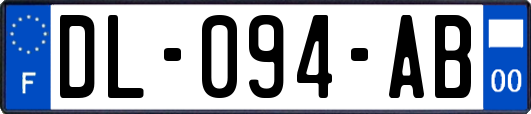 F

DL-094-AB

00